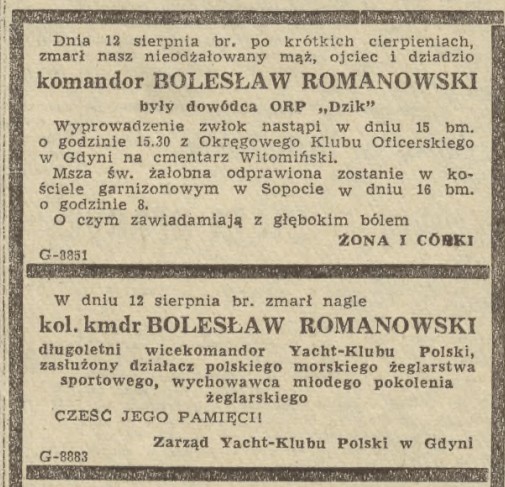 Dnia 12 sierpnia br. po krótkich cierpieniach, zmarł nasz nieodżałowany mąż, ojciec i dziadzio

komandor BOLESŁAW ROMANOWSKI

były dowódca ORP „Dzik"

Wyprowadzenie zwłok nastąpi w dniu 15 bm. o godzinie 15.30 z Okręgowego Klubu Oficerskiego w Gdyni na cmentarz Witomiński.

Msza św. żałobna odprawiona zostanie w kościele garnizonowym w Sopocie w dniu 16 bm. o godzinie 8.

O czym zawiadamiają z głębokim bólem

ŻONA I CÓRKI

G-8851

W dniu 12 sierpnia br. zmarł nagle

kol. kmdr BOLESŁAW ROMANOWSKI

długoletni wicekomandor Yacht-Klubu Polski, zasłużony działacz polskiego morskiego żeglarstwa sportowego, wychowawca młodego pokolenia żeglarskiego

CZEŚĆ JEGO PAMIĘCI!

Zarząd Yacht-Klubu Polski w Gdyni

G-8883